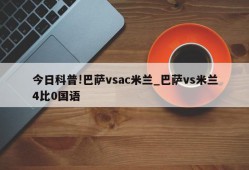 今日科普!巴萨vsac米兰_巴萨vs米兰4比0国语